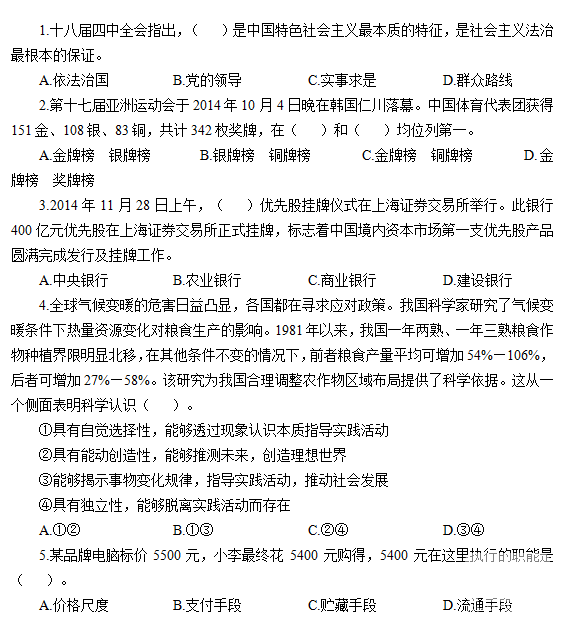 1.十八届四中全会指出，（　）是中国特色社会主义最本质的特征，是社会主义法治最根本的保证。

A.依法治国　　B.党的领导　　C.实事求是　　D.群众路线

2.第十七届亚洲运动会于 2014 年 10 月 4 日晚在韩国仁川落幕。中国体育代表团获得 151 金、108 银、83 铜，共计 342 枚奖牌，在（　）和（　）均位列第一。

A.金牌榜　银牌榜　　B.银牌榜　铜牌榜　　C.金牌榜　铜牌榜　　D.金牌榜　奖牌榜

3.2014 年 11 月 28 日上午，（　）优先股挂牌仪式在上海证券交易所举行。此银行 400 亿元优先股在上海证券交易所正式挂牌，标志着中国境内资本市场第一支优先股产品圆满完成发行及挂牌工作。

A.中央银行　　B.农业银行　　C.商业银行　　D.建设银行

4.全球气候变暖的危害日益凸显，各国都在寻求应对政策。我国科学家研究了气候变暖条件下热量资源变化对粮食生产的影响。1981 年以来，我国一年两熟、一年三熟粮食作物种植界限明显北移，在其他条件不变的情况下，前者粮食产量平均可增加 54%－106%，后者可增加 27%－58%。该研究为我国合理调整农作物区域布局提供了科学依据。这从一个侧面表明科学认识（　）。

①具有自觉选择性，能够透过现象认识本质指导实践活动

②具有能动创造性，能够推测未来，创造理想世界

③能够揭示事物变化规律，指导实践活动，推动社会发展

④具有独立性，能够脱离实践活动而存在

A.①②　　B.①③　　C.②④　　D.③④

5.某品牌电脑标价 5500 元，小李最终花 5400 元购得，5400 元在这里执行的职能是（　）。

A.价格尺度　　B.支付手段　　C.贮藏手段　　D.流通手段